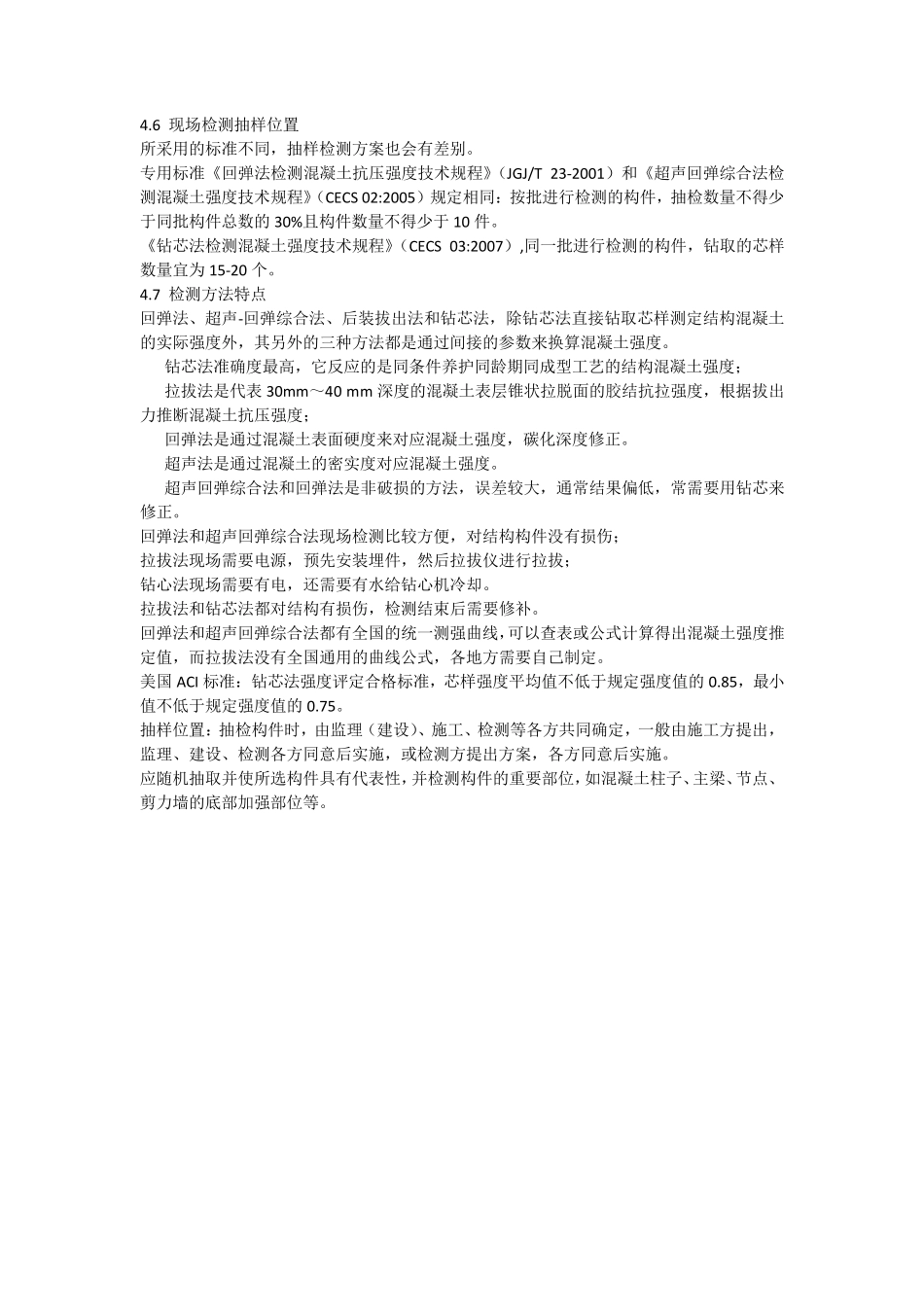 4.6 现场检测抽样位置

所采用的标准不同，抽样检测方案也会有差别。

专用标准《回弹法检测混凝土抗压强度技术规程》（JGJ/T 23-2001）和《超声回弹综合法检测混凝土强度技术规程》（CECS 02:2005）规定相同：按批进行检测的构件，抽检数量不得少于同批构件总数的 30%且构件数量不得少于 10 件。

《钻芯法检测混凝土强度技术规程》（CECS 03:2007）,同一批进行检测的构件，钻取的芯样数量宜为 15-20 个。

4.7 检测方法特点

回弹法、超声-回弹综合法、后装拔出法和钻芯法，除钻芯法直接钻取芯样测定结构混凝土的实际强度外，其另外的三种方法都是通过间接的参数来换算混凝土强度。

钻芯法准确度最高，它反应的是同条件养护同龄期同成型工艺的结构混凝土强度；

拉拔法是代表 30mm～40 mm 深度的混凝土表层锥状拉脱面的胶结抗拉强度，根据拔出力推断混凝土抗压强度；

回弹法是通过混凝土表面硬度来对应混凝土强度，碳化深度修正。

超声法是通过混凝土的密实度对应混凝土强度。

超声回弹综合法和回弹法是非破损的方法，误差较大，通常结果偏低，常需要用钻芯来修正。

回弹法和超声回弹综合法现场检测比较方便，对结构构件没有损伤；

拉拔法现场需要电源，预先安装埋件，然后拉拔仪进行拉拔；

钻心法现场需要有电，还需要有水给钻心机冷却。

拉拔法和钻芯法都对结构有损伤，检测结束后需要修补。

回弹法和超声回弹综合法都有全国的统一测强曲线,可以查表或公式计算得出混凝土强度推定值，而拉拔法没有全国通用的曲线公式，各地方需要自己制定。

美国 ACI 标准：钻芯法强度评定合格标准，芯样强度平均值不低于规定强度值的 0.85，最小值不低于规定强度值的 0.75。

抽样位置：抽检构件时，由监理（建设）、施工、检测等各方共同确定，一般由施工方提出，监理、建设、检测各方同意后实施，或检测方提出方案，各方同意后实施。

应随机抽取并使所选构件具有代表性，并检测构件的重要部位，如混凝土柱子、主梁、节点、剪力墙的底部加强部位等。